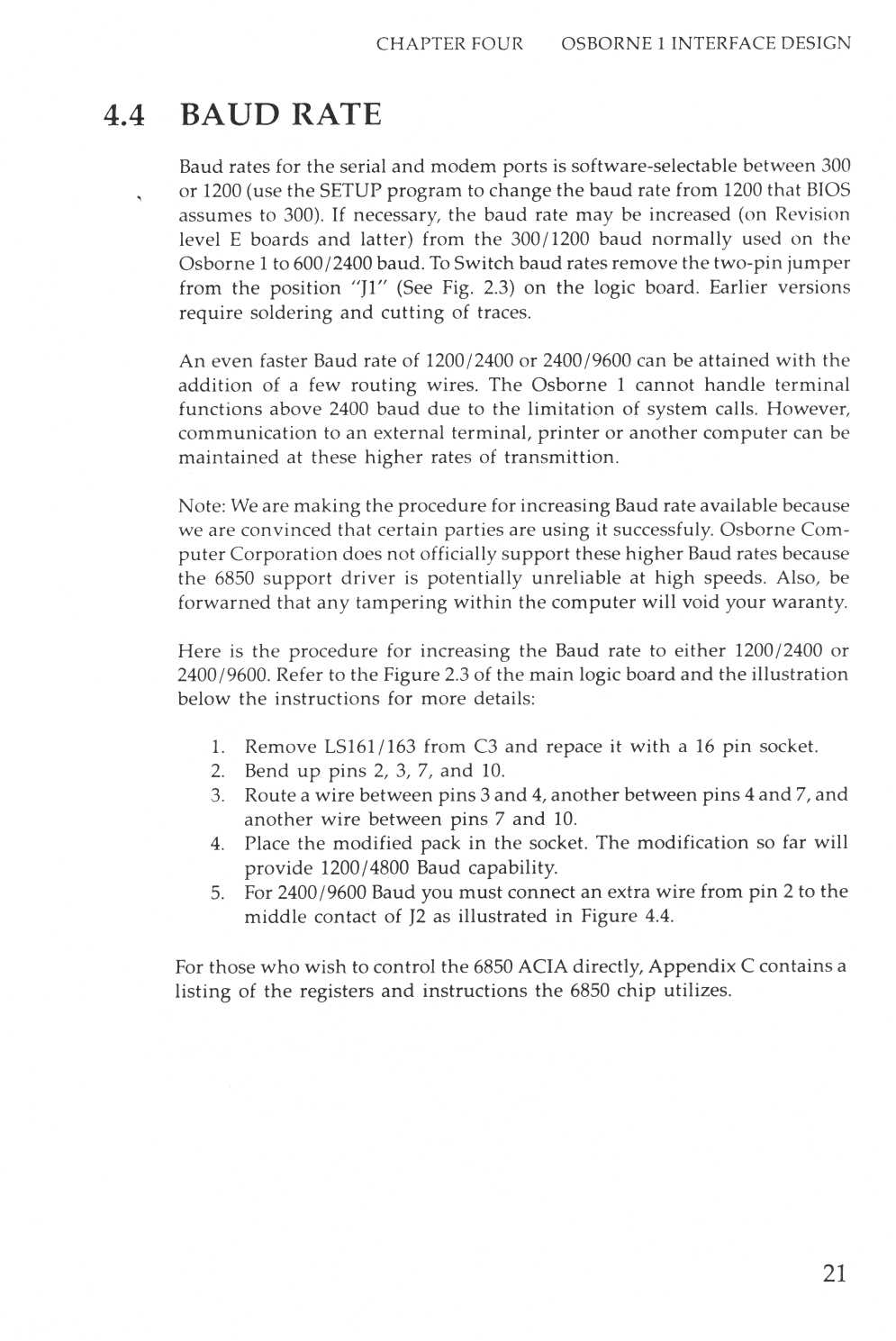 CHAPTER FOUR OSBORNE 1 INTERFACE DESIGN

4.4 BAUD RATE

Baud rates for the serial and modem ports is software-selectable between 300 or 1200 (use the SETUP program to change the baud rate from 1200 that BIOS assumes to 300). If necessary, the baud rate may be increased (on Revision level E boards and latter) from the 300/1200 baud normally used on the Osborne 1 to 600/2400 baud. To Switch baud rates remove the two-pin jumper from the position "J1" (See Fig. 2.3) on the logic board. Earlier versions require soldering and cutting of traces.

An even faster Baud rate of 1200/2400 or 2400/9600 can be attained with the addition of a few routing wires. The Osborne 1 cannot handle terminal functions above 2400 baud due to the limitation of system calls. However, communication to an external terminal, printer or another computer can be maintained at these higher rates of transmittion.

Note: We are making the procedure for increasing Baud rate available because we are convinced that certain parties are using it successfuly. Osborne Computer Corporation does not officially support these higher Baud rates because the 6850 support driver is potentially unreliable at high speeds. Also, be forwarned that any tampering within the computer will void your waranty.

Here is the procedure for increasing the Baud rate to either 1200/2400 or 2400/9600. Refer to the Figure 2.3 of the main logic board and the illustration below the instructions for more details:

1. Remove LS161/163 from C3 and repace it with a 16 pin socket.
2. Bend up pins 2, 3, 7, and 10.
3. Route a wire between pins 3 and 4, another between pins 4 and 7, and another wire between pins 7 and 10.
4. Place the modified pack in the socket. The modification so far will provide 1200/4800 Baud capability.
5. For 2400/9600 Baud you must connect an extra wire from pin 2 to the middle contact of J2 as illustrated in Figure 4.4.

For those who wish to control the 6850 ACIA directly, Appendix C contains a listing of the registers and instructions the 6850 chip utilizes.

21